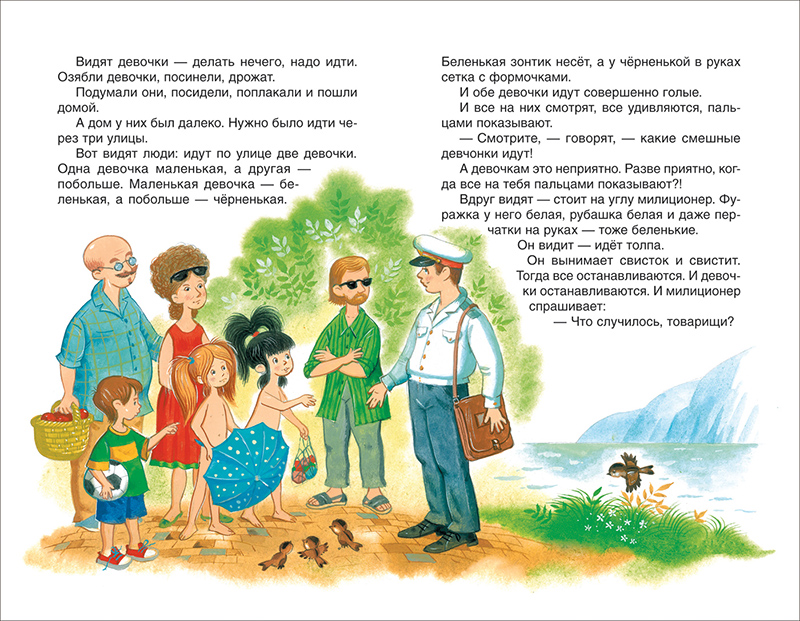 Видят девочки — делать нечего, надо идти. Озябли девочки, посинели, дрожат.

Подумали они, посидели, поплакали и пошли домой.

А дом у них был далеко. Нужно было идти через три улицы.

Вот видят люди: идут по улице две девочки. Одна девочка маленькая, а другая — побольше. Маленькая девочка — беленькая, а побольше — чёрненькая.

Беленькая зонтик несёт, а у чёрненькой в руках сетка с формочками.

И обе девочки идут совершенно голые.

И все на них смотрят, все удивляются, пальцами показывают.

— Смотрите, — говорят, — какие смешные девчонки идут!

А девочкам это неприятно. Разве приятно, когда все на тебя пальцами показывают?!

Вдруг видят — стоит на углу милиционер. Фуражка у него белая, рубашка белая и даже перчатки на руках — тоже беленькие.

Он видит — идёт толпа.

Он вынимает свисток и свистит. Тогда все останавливаются. И девочки останавливаются. И милиционер спрашивает:

— Что случилось, товарищи?